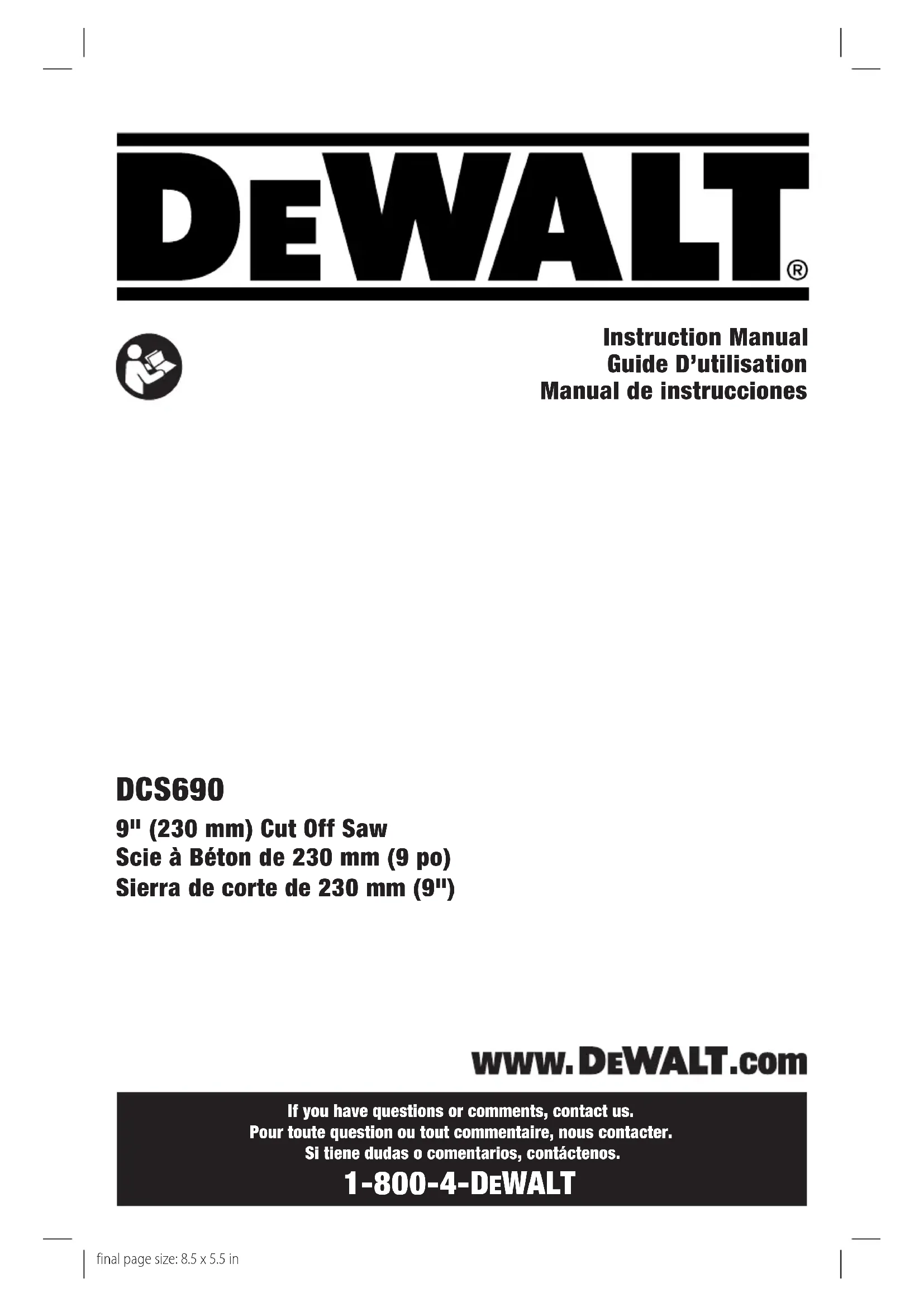 DEWALT®

Instruction Manual
Guide D'utilisation
Manual de instrucciones

DCS690

9" (230 mm) Cut Off Saw
Scie à Béton de 230 mm (9 po)
Sierra de corte de 230 mm (9")

www.DEWALT.com

If you have questions or comments, contact us.
Pour toute question ou tout commentaire, nous contacter.
Si tiene dudas o comentarios, contáctenos.

1-800-4-DEWALT

final page size: 8.5 x 5.5 in